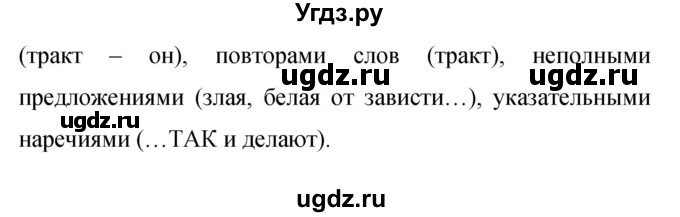 Угдз.ру

(тракт – он), повторами слов (тракт), неполными предложениями (злая, белая от зависти…), указательными наречиями (…ТАК и делают).

ugdz.ru ugdz.ru ugdz.ru

ugdz.ru